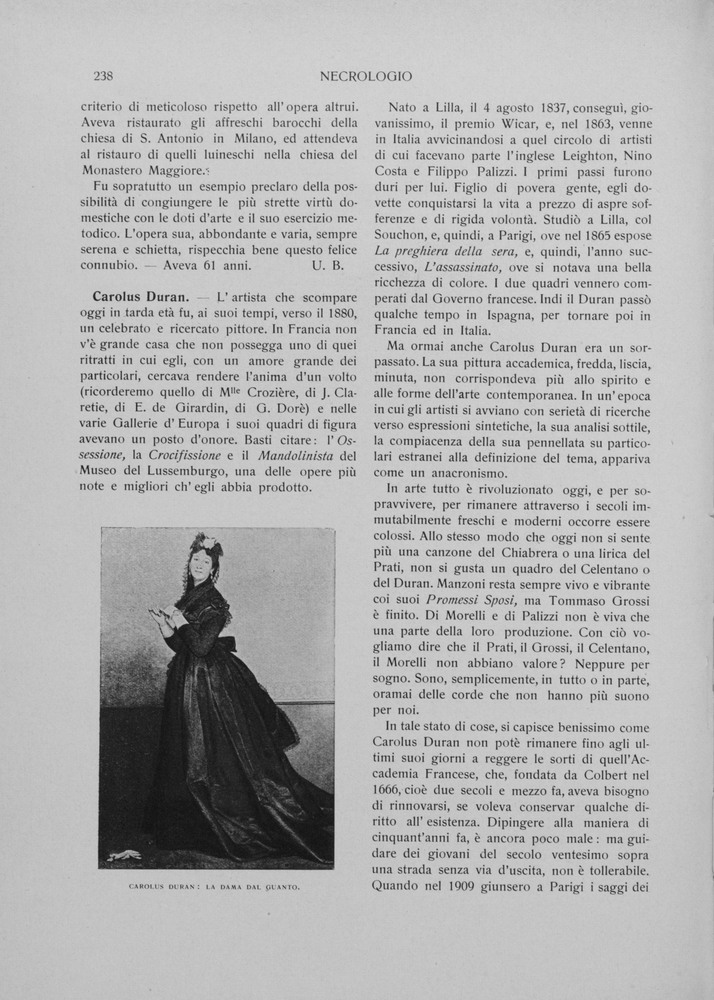 238 NECROLOGIO

criterio di meticoloso rispetto all'opera altrui. Aveva ristaurato gli affreschi barocchi della chiesa di S. Antonio in Milano, ed attendeva al ristauro di quelli luineschi nella chiesa del Monastero Maggiore.

Fu sopratutto un esempio preclaro della possibilità di congiungere le più strette virtù domestiche con le doti d'arte e il suo esercizio metodico. L'opera sua, abbondante e varia, sempre serena e schietta, rispecchia bene questo felice connubio. — Aveva 61 anni. U. B.

Carolus Duran. — L'artista che scompare oggi in tarda età fu, ai suoi tempi, verso il 1880, un celebrato e ricercato pittore. In Francia non v'è grande casa che non possegga uno di quei ritratti in cui egli, con un amore grande dei particolari, cercava rendere l'anima d'un volto (ricorderemo quello di M$^{lle}$ Crozière, di J. Claretie, di E. de Girardin, di G. Dorè) e nelle varie Gallerie d'Europa i suoi quadri di figura avevano un posto d'onore. Basti citare: l'Ossessione, la Crocifissione e il Mandolinista del Museo del Lussemburgo, una delle opere più note e migliori ch'egli abbia prodotto.

CAROLUS DURAN: LA DAMA DAL GUANTO.

Nato a Lilla, il 4 agosto 1837, conseguì, giovanissimo, il premio Wicar, e, nel 1863, venne in Italia avvicinandosi a quel circolo di artisti di cui facevano parte l'inglese Leighton, Nino Costa e Filippo Palizzi. I primi passi furono duri per lui. Figlio di povera gente, egli dovette conquistarsi la vita a prezzo di aspre sofferenze e di rigida volontà. Studiò a Lilla, col Souchon, e, quindi, a Parigi, ove nel 1865 espose La preghiera della sera, e, quindi, l'anno successivo, L'assassinato, ove si notava una bella ricchezza di colore. I due quadri vennero comperati dal Governo francese. Indi il Duran passò qualche tempo in Ispagna, per tornare poi in Francia ed in Italia.

Ma ormai anche Carolus Duran era un sorpassato. La sua pittura accademica, fredda, liscia, minuta, non corrispondeva più allo spirito e alle forme dell'arte contemporanea. In un'epoca in cui gli artisti si avviano con serietà di ricerche verso espressioni sintetiche, la sua analisi sottile, la compiacenza della sua pennellata su particolari estranei alla definizione del tema, appariva come un anacronismo.

In arte tutto è rivoluzionato oggi, e per sopravvivere, per rimanere attraverso i secoli immutabilmente freschi e moderni occorre essere colossi. Allo stesso modo che oggi non si sente più una canzone del Chiabrera o una lirica del Prati, non si gusta un quadro del Celentano o del Duran. Manzoni resta sempre vivo e vibrante coi suoi Promessi Sposi, ma Tommaso Grossi è finito. Di Morelli e di Palizzi non è viva che una parte della loro produzione. Con ciò vogliamo dire che il Prati, il Grossi, il Celentano, il Morelli non abbiano valore? Neppure per sogno. Sono, semplicemente, in tutto o in parte, oramai delle corde che non hanno più suono per noi.

In tale stato di cose, si capisce benissimo come Carolus Duran non potè rimanere fino agli ultimi suoi giorni a reggere le sorti di quell'Accademia Francese, che, fondata da Colbert nel 1666, cioè due secoli e mezzo fa, aveva bisogno di rinnovarsi, se voleva conservar qualche diritto all'esistenza. Dipingere alla maniera di cinquant'anni fa, è ancora poco male: ma guidare dei giovani del secolo ventesimo sopra una strada senza via d'uscita, non è tollerabile. Quando nel 1909 giunsero a Parigi i saggi dei